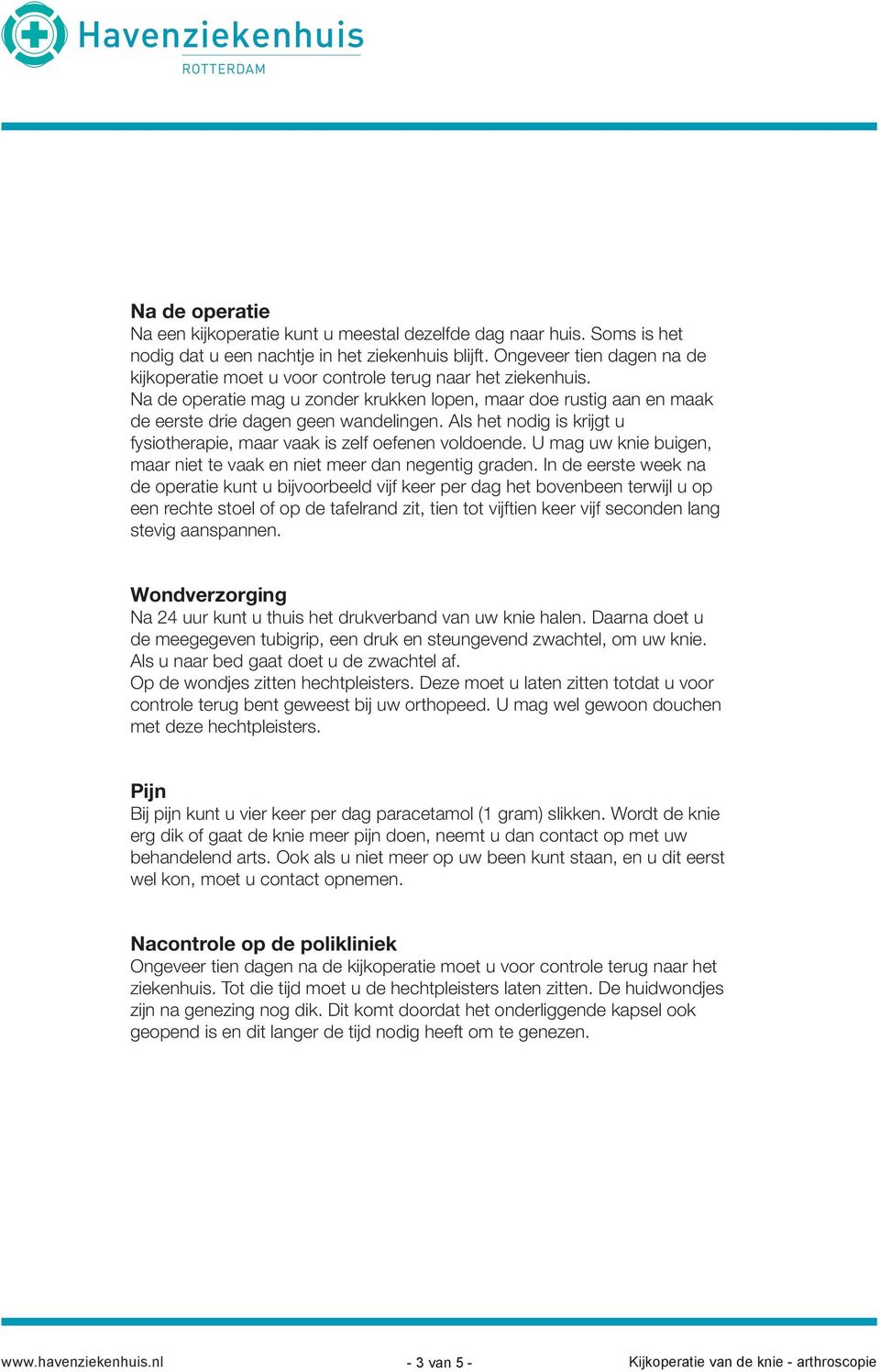 Havenziekenhuis
ROTTERDAM

Na de operatie
Na een kijkoperatie kunt u meestal dezelfde dag naar huis. Soms is het nodig dat u een nachtje in het ziekenhuis blijft. Ongeveer tien dagen na de kijkoperatie moet u voor controle terug naar het ziekenhuis.
Na de operatie mag u zonder krukken lopen, maar doe rustig aan en maak de eerste drie dagen geen wandelingen. Als het nodig is krijgt u fysiotherapie, maar vaak is zelf oefenen voldoende. U mag uw knie buigen, maar niet te vaak en niet meer dan negentig graden. In de eerste week na de operatie kunt u bijvoorbeeld vijf keer per dag het bovenbeen terwijl u op een rechte stoel of op de tafelrand zit, tien tot vijftien keer vijf seconden lang stevig aanspannen.

Wondverzorging
Na 24 uur kunt u thuis het drukverband van uw knie halen. Daarna doet u de meegegeven tubigrip, een druk en steungevend zwachtel, om uw knie. Als u naar bed gaat doet u de zwachtel af.
Op de wondjes zitten hechtpleisters. Deze moet u laten zitten totdat u voor controle terug bent geweest bij uw orthopeed. U mag wel gewoon douchen met deze hechtpleisters.

Pijn
Bij pijn kunt u vier keer per dag paracetamol (1 gram) slikken. Wordt de knie erg dik of gaat de knie meer pijn doen, neemt u dan contact op met uw behandelend arts. Ook als u niet meer op uw been kunt staan, en u dit eerst wel kon, moet u contact opnemen.

Nacontrole op de polikliniek
Ongeveer tien dagen na de kijkoperatie moet u voor controle terug naar het ziekenhuis. Tot die tijd moet u de hechtpleisters laten zitten. De huidwondjes zijn na genezing nog dik. Dit komt doordat het onderliggende kapsel ook geopend is en dit langer de tijd nodig heeft om te genezen.

www.havenziekenhuis.nl - 3 van 5 - Kijkoperatie van de knie - arthroscopie